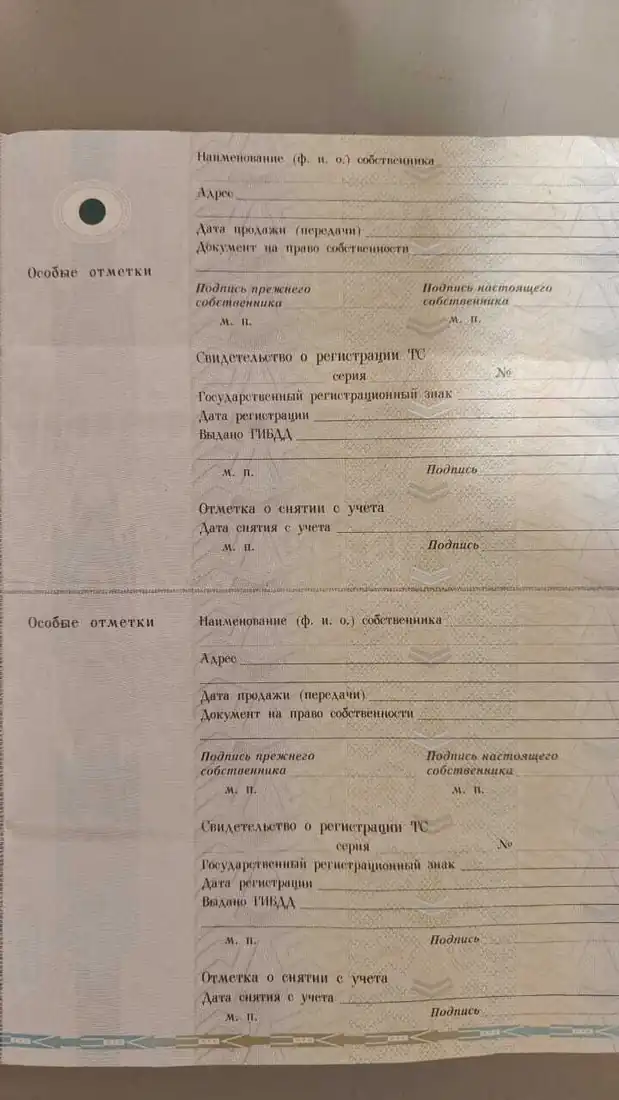 Особые отметки

Наименование (ф. и. о.) собственника

Адрес

Дата продажи (передачи)
Документ на право собственности

Подпись прежнего собственника
м. п.

Подпись настоящего собственника
м. п.

Свидетельство о регистрации ТС
серия №
Государственный регистрационный знак
Дата регистрации
Выдано ГИБДД

м. п. Подпись

Отметка о снятии с учета
Дата снятия с учета
м. п. Подпись

Особые отметки

Наименование (ф. и. о.) собственника

Адрес

Дата продажи (передачи)
Документ на право собственности

Подпись прежнего собственника
м. п.

Подпись настоящего собственника
м. п.

Свидетельство о регистрации ТС
серия №
Государственный регистрационный знак
Дата регистрации
Выдано ГИБДД

м. п. Подпись

Отметка о снятии с учета
Дата снятия с учета
м. п. Подпись